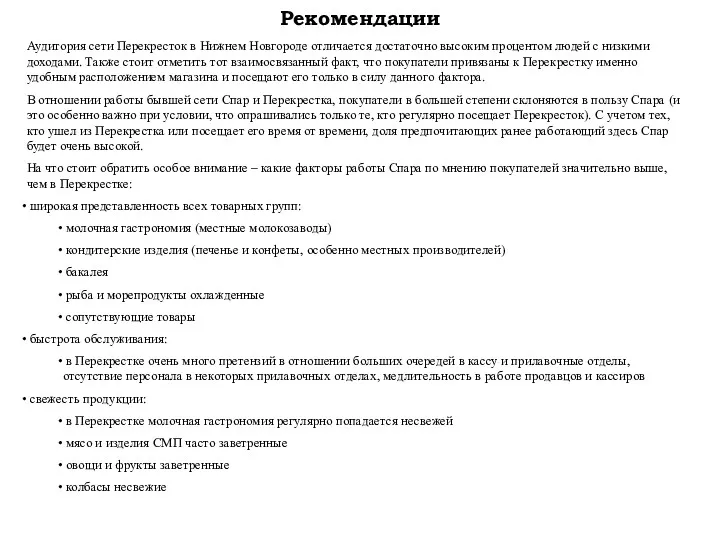 Рекомендации

Аудитория сети Перекресток в Нижнем Новгороде отличается достаточно высоким процентом людей с низкими доходами. Также стоит отметить тот взаимосвязанный факт, что покупатели привязаны к Перекрестку именно удобным расположением магазина и посещают его только в силу данного фактора.

В отношении работы бывшей сети Спар и Перекрестка, покупатели в большей степени склоняются в пользу Спара (и это особенно важно при условии, что опрашивались только те, кто регулярно посещает Перекресток). С учетом тех, кто ушел из Перекрестка или посещает его время от времени, доля предпочитающих ранее работающий здесь Спар будет очень высокой.

На что стоит обратить особое внимание – какие факторы работы Спара по мнению покупателей значительно выше, чем в Перекрестке:

• широкая представленность всех товарных групп:

• молочная гастрономия (местные молокозаводы)

• кондитерские изделия (печенье и конфеты, особенно местных производителей)

• бакалея

• рыба и морепродукты охлажденные

• сопутствующие товары

• быстрота обслуживания:

• в Перекрестке очень много претензий в отношении больших очередей в кассу и прилавочные отделы, отсутствие персонала в некоторых прилавочных отделах, медлительность в работе продавцов и кассиров

• свежесть продукции:

• в Перекрестке молочная гастрономия регулярно попадается несвежей

• мясо и изделия СМП часто заветренные

• овощи и фрукты заветренные

• колбасы несвежие